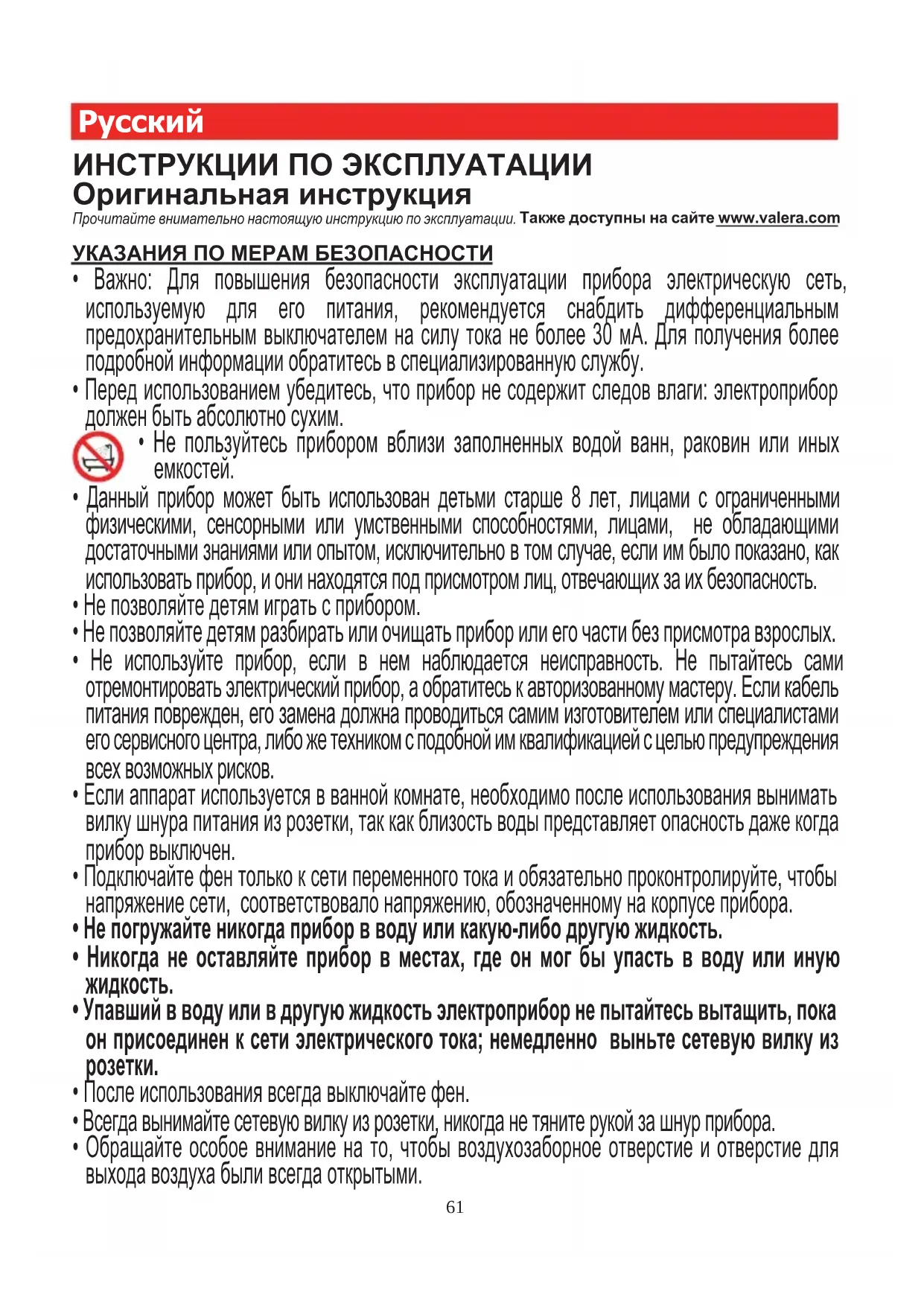 Русский

ИНСТРУКЦИИ ПО ЭКСПЛУАТАЦИИ
Оригинальная инструкция
Прочитайте внимательно настоящую инструкцию по эксплуатации. Также доступны на сайте www.valera.com

УКАЗАНИЯ ПО МЕРАМ БЕЗОПАСНОСТИ
• Важно: Для повышения безопасности эксплуатации прибора электрическую сеть, используемую для его питания, рекомендуется снабдить дифференциальным предохранительным выключателем на силу тока не более 30 мА. Для получения более подробной информации обратитесь в специализированную службу.
• Перед использованием убедитесь, что прибор не содержит следов влаги: электроприбор должен быть абсолютно сухим.
• Не пользуйтесь прибором вблизи заполненных водой ванн, раковин или иных емкостей.
• Данный прибор может быть использован детьми старше 8 лет, лицами с ограниченными физическими, сенсорными или умственными способностями, лицами, не обладающими достаточными знаниями или опытом, исключительно в том случае, если им было показано, как использовать прибор, и они находятся под присмотром лиц, отвечающих за их безопасность.
• Не позволяйте детям играть с прибором.
• Не позволяйте детям разбирать или очищать прибор или его части без присмотра взрослых.
• Не используйте прибор, если в нем наблюдается неисправность. Не пытайтесь сами отремонтировать электрический прибор, а обратитесь к авторизованному мастеру. Если кабель питания поврежден, его замена должна проводиться самим изготовителем или специалистами его сервисного центра, либо же техником с подобной им квалификацией с целью предупреждения всех возможных рисков.
• Если аппарат используется в ванной комнате, необходимо после использования вынимать вилку шнура питания из розетки, так как близость воды представляет опасность даже когда прибор выключен.
• Подключайте фен только к сети переменного тока и обязательно проконтролируйте, чтобы напряжение сети, соответствовало напряжению, обозначенному на корпусе прибора.
• Не погружайте никогда прибор в воду или какую-либо другую жидкость.
• Никогда не оставляйте прибор в местах, где он мог бы упасть в воду или иную жидкость.
• Упавший в воду или в другую жидкость электроприбор не пытайтесь вытащить, пока он присоединен к сети электрического тока; немедленно выньте сетевую вилку из розетки.
• После использования всегда выключайте фен.
• Всегда вынимайте сетевую вилку из розетки, никогда не тяните рукой за шнур прибора.
• Обращайте особое внимание на то, чтобы воздухозаборное отверстие и отверстие для выхода воздуха были всегда открытыми.
61